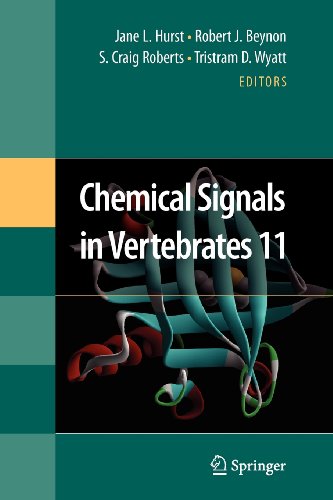 Jane L. Hurst • Robert J. Beynon
S. Craig Roberts • Tristram D. Wyatt
EDITORS

Chemical Signals in Vertebrates 11

Springer